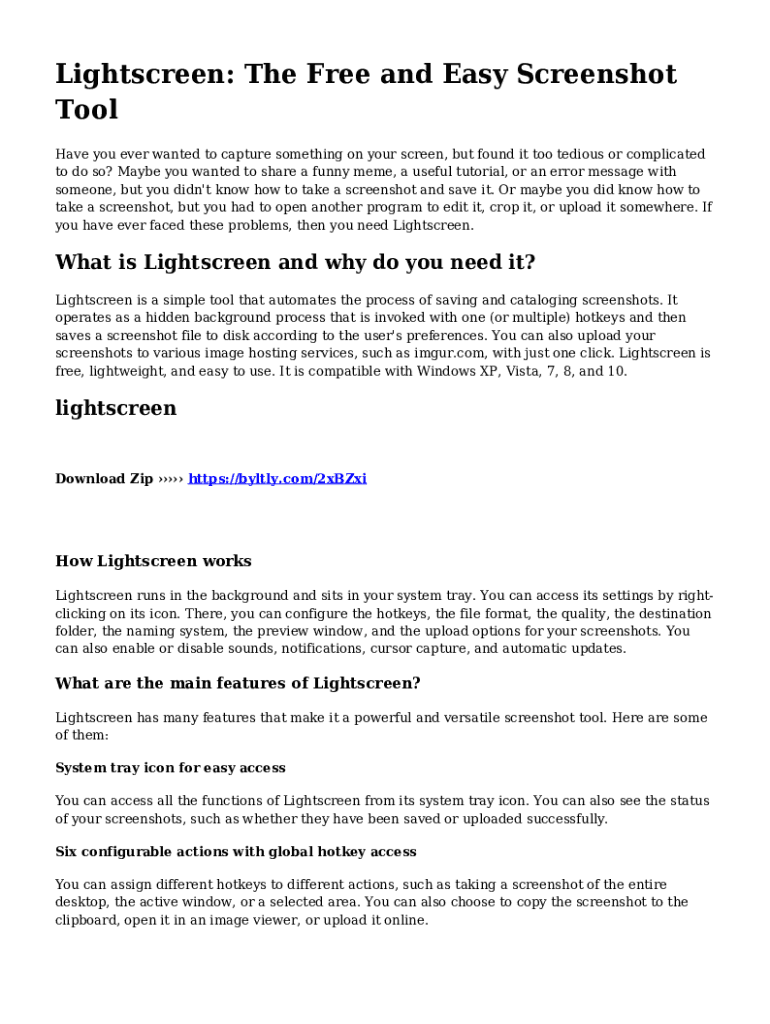 Lightscreen: The Free and Easy Screenshot Tool

Have you ever wanted to capture something on your screen, but found it too tedious or complicated to do so? Maybe you wanted to share a funny meme, a useful tutorial, or an error message with someone, but you didn't know how to take a screenshot and save it. Or maybe you did know how to take a screenshot, but you had to open another program to edit it, crop it, or upload it somewhere. If you have ever faced these problems, then you need Lightscreen.

What is Lightscreen and why do you need it?

Lightscreen is a simple tool that automates the process of saving and cataloging screenshots. It operates as a hidden background process that is invoked with one (or multiple) hotkeys and then saves a screenshot file to disk according to the user's preferences. You can also upload your screenshots to various image hosting services, such as imgur.com, with just one click. Lightscreen is free, lightweight, and easy to use. It is compatible with Windows XP, Vista, 7, 8, and 10.

lightscreen

Download Zip ››››› https://byltly.com/2xBZxi

How Lightscreen works

Lightscreen runs in the background and sits in your system tray. You can access its settings by right-clicking on its icon. There, you can configure the hotkeys, the file format, the quality, the destination folder, the naming system, the preview window, and the upload options for your screenshots. You can also enable or disable sounds, notifications, cursor capture, and automatic updates.

What are the main features of Lightscreen?

Lightscreen has many features that make it a powerful and versatile screenshot tool. Here are some of them:

System tray icon for easy access

You can access all the functions of Lightscreen from its system tray icon. You can also see the status of your screenshots, such as whether they have been saved or uploaded successfully.

Six configurable actions with global hotkey access

You can assign different hotkeys to different actions, such as taking a screenshot of the entire desktop, the active window, or a selected area. You can also choose to copy the screenshot to the clipboard, open it in an image viewer, or upload it online.